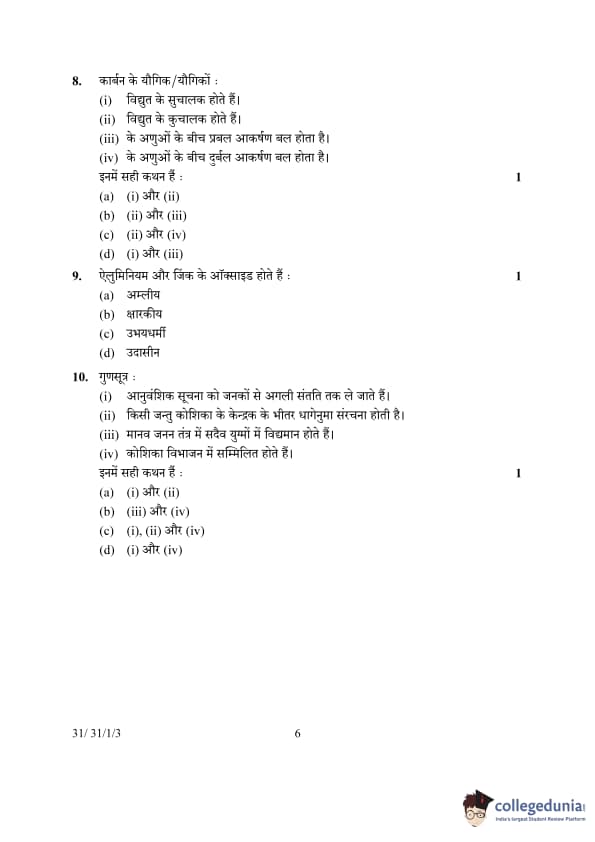 8. कार्बन के यौगिक/यौगिकों :

(i) विद्युत के सुचालक होते हैं।

(ii) विद्युत के कुचालक होते हैं।

(iii) के अणुओं के बीच प्रबल आकर्षण बल होता है।

(iv) के अणुओं के बीच दुर्बल आकर्षण बल होता है।

इनमें सही कथन हैं : 1

(a) (i) और (ii)

(b) (ii) और (iii)

(c) (ii) और (iv)

(d) (i) और (iii)

9. ऐलुमिनियम और जिंक के ऑक्साइड होते हैं : 1

(a) अम्लीय

(b) क्षारकीय

(c) उभयधर्मी

(d) उदासीन

10. गुणसूत्र :

(i) आनुवंशिक सूचना को जनकों से अगली संतति तक ले जाते हैं।

(ii) किसी जन्तु कोशिका के केन्द्रक के भीतर धागेनुमा संरचना होती है।

(iii) मानव जनन तंत्र में सदैव युग्मों में विद्यमान होते हैं।

(iv) कोशिका विभाजन में सम्मिलित होते हैं।

इनमें सही कथन हैं : 1

(a) (i) और (ii)

(b) (iii) और (iv)

(c) (i), (ii) और (iv)

(d) (i) और (iv)

31/ 31/1/3 6

collegedunia
India's largest Student Review Platform